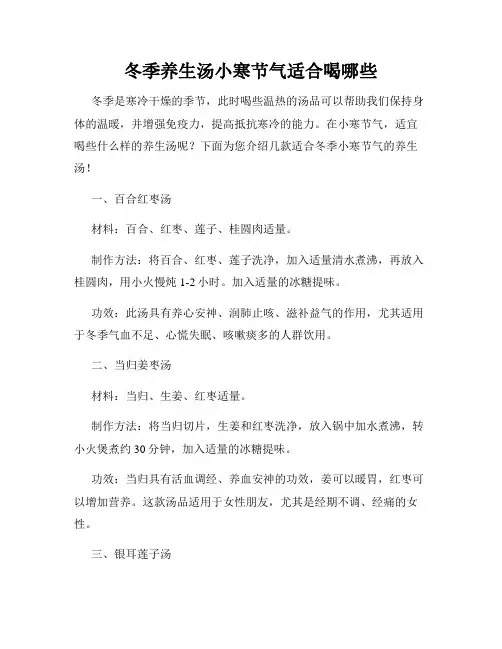 冬季养生汤小寒节气适合喝哪些

冬季是寒冷干燥的季节，此时喝些温热的汤品可以帮助我们保持身体的温暖，并增强免疫力，提高抵抗寒冷的能力。在小寒节气，适宜喝些什么样的养生汤呢？下面为您介绍几款适合冬季小寒节气的养生汤！

一、百合红枣汤

材料：百合、红枣、莲子、桂圆肉适量。

制作方法：将百合、红枣、莲子洗净，加入适量清水煮沸，再放入桂圆肉，用小火慢炖 1-2 小时。加入适量的冰糖提味。

功效：此汤具有养心安神、润肺止咳、滋补益气的作用，尤其适用于冬季气血不足、心慌失眠、咳嗽痰多的人群饮用。

二、当归姜枣汤

材料：当归、生姜、红枣适量。

制作方法：将当归切片，生姜和红枣洗净，放入锅中加水煮沸，转小火煲煮约 30 分钟，加入适量的冰糖提味。

功效：当归具有活血调经、养血安神的功效，姜可以暖胃，红枣可以增加营养。这款汤品适用于女性朋友，尤其是经期不调、经痛的女性。

三、银耳莲子汤